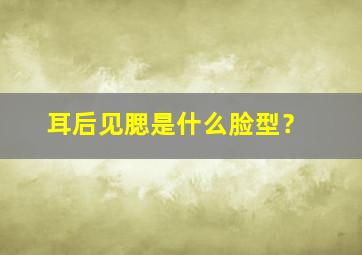 耳后见腮是什么脸型？